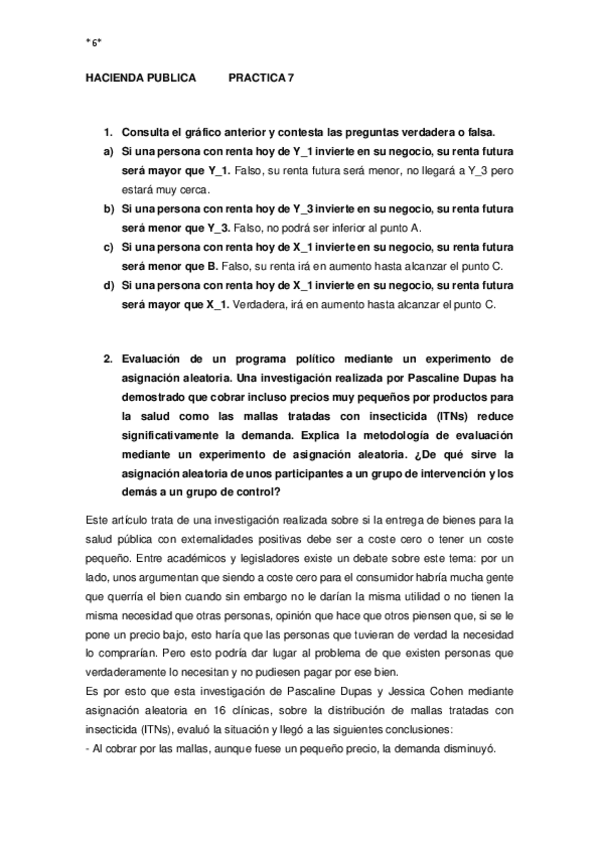 *6*

HACIENDA PUBLICA PRACTICA 7

1. Consulta el gráfico anterior y contesta las preguntas verdadera o falsa.

a) Si una persona con renta hoy de Y_1 invierte en su negocio, su renta futura será mayor que Y_1. Falso, su renta futura será menor, no llegará a Y_3 pero estará muy cerca.

b) Si una persona con renta hoy de Y_3 invierte en su negocio, su renta futura será menor que Y_3. Falso, no podrá ser inferior al punto A.

c) Si una persona con renta hoy de X_1 invierte en su negocio, su renta futura será menor que B. Falso, su renta irá en aumento hasta alcanzar el punto C.

d) Si una persona con renta hoy de X_1 invierte en su negocio, su renta futura será mayor que X_1. Verdadera, irá en aumento hasta alcanzar el punto C.

2. Evaluación de un programa político mediante un experimento de asignación aleatoria. Una investigación realizada por Pascaline Dupas ha demostrado que cobrar incluso precios muy pequeños por productos para la salud como las mallas tratadas con insecticida (ITNs) reduce significativamente la demanda. Explica la metodología de evaluación mediante un experimento de asignación aleatoria. ¿De qué sirve la asignación aleatoria de unos participantes a un grupo de intervención y los demás a un grupo de control?

Este artículo trata de una investigación realizada sobre si la entrega de bienes para la salud pública con externalidades positivas debe ser a coste cero o tener un coste pequeño. Entre académicos y legisladores existe un debate sobre este tema: por un lado, unos argumentan que siendo a coste cero para el consumidor habría mucha gente que querría el bien cuando sin embargo no le darían la misma utilidad o no tienen la misma necesidad que otras personas, opinión que hace que otros piensen que, si se le pone un precio bajo, esto haría que las personas que tuvieran de verdad la necesidad lo comprarían. Pero esto podría dar lugar al problema de que existen personas que verdaderamente lo necesitan y no pudiesen pagar por ese bien.
Es por esto que esta investigación de Pascaline Dupas y Jessica Cohen mediante asignación aleatoria en 16 clínicas, sobre la distribución de mallas tratadas con insecticida (ITNs), evaluó la situación y llegó a las siguientes conclusiones:
- Al cobrar por las mallas, aunque fuese un pequeño precio, la demanda disminuyó.